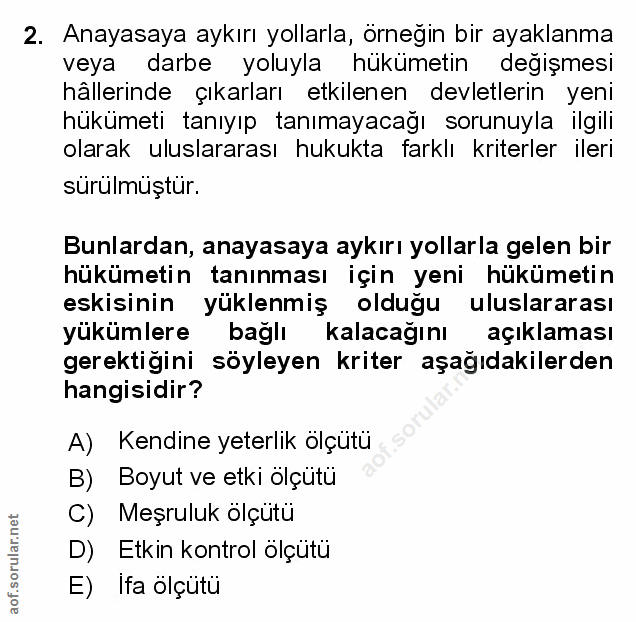 2. Anayasaya aykırı yollarla, örneğin bir ayaklanma veya darbe yoluyla hükümetin değişmesi hâllerinde çıkarları etkilenen devletlerin yeni hükümeti tanıyıp tanımayacağı sorunuyla ilgili olarak uluslararası hukukta farklı kriterler ileri sürülmüştür.

Bunlardan, anayasaya aykırı yollarla gelen bir hükümetin tanınması için yeni hükümetin eskisinin yüklenmiş olduğu uluslararası yükümlere bağlı kalacağını açıklaması gerektiğini söyleyen kriter aşağıdakilerden hangisidir?

A) Kendine yeterlik ölçütü
B) Boyut ve etki ölçütü
C) Meşruluk ölçütü
D) Etkin kontrol ölçütü
E) İfa ölçütü

aof.sorular.net

aof.sorular.net